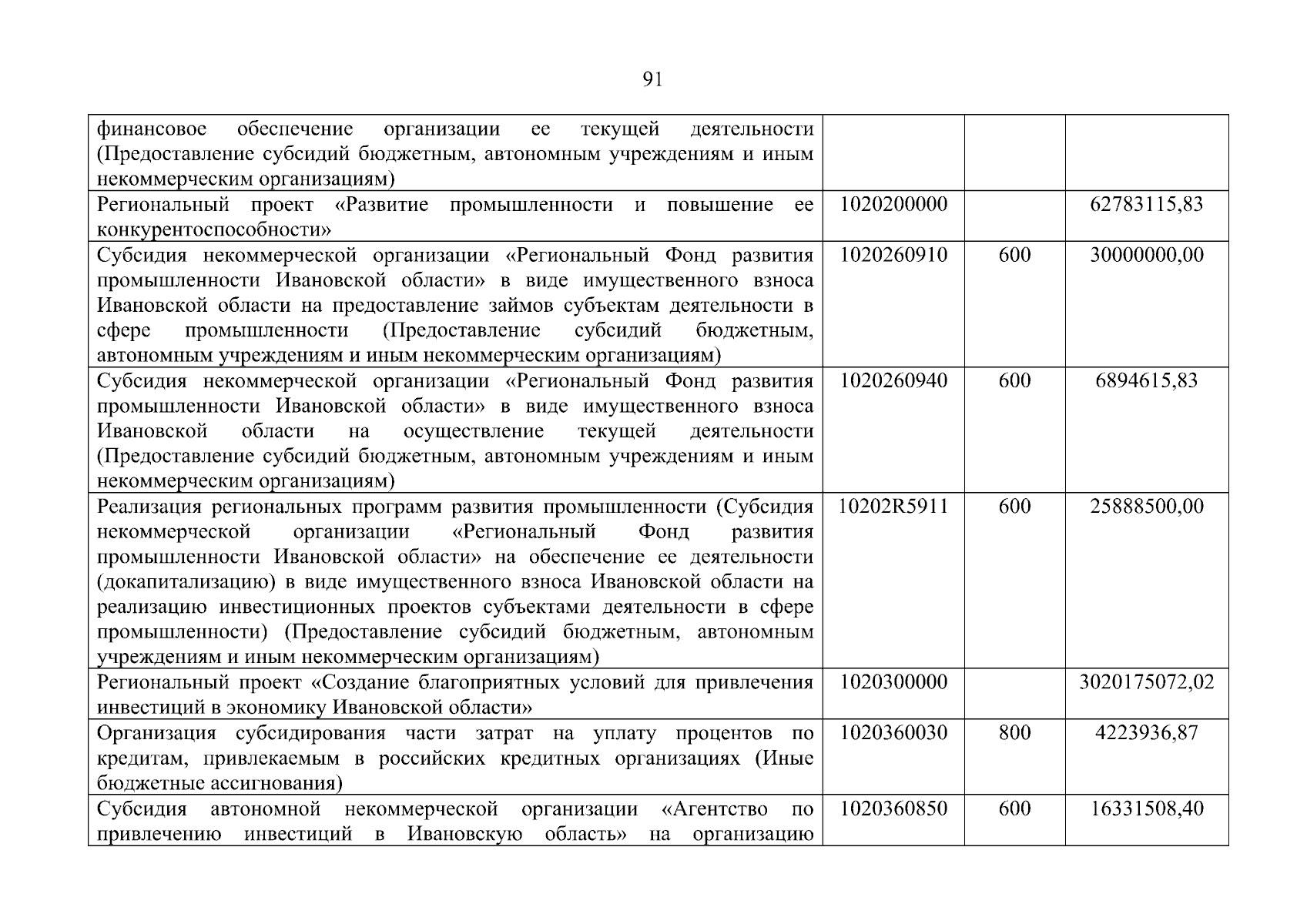 91

| | | | |
|---|---|---|---|
| финансовое обеспечение организации ее текущей деятельности (Предоставление субсидий бюджетным, автономным учреждениям и иным некоммерческим организациям) | | | |
| Региональный проект «Развитие промышленности и повышение ее конкурентоспособности» | 1020200000 | | 62783115,83 |
| Субсидия некоммерческой организации «Региональный Фонд развития промышленности Ивановской области» в виде имущественного взноса Ивановской области на предоставление займов субъектам деятельности в сфере промышленности (Предоставление субсидий бюджетным, автономным учреждениям и иным некоммерческим организациям) | 1020260910 | 600 | 30000000,00 |
| Субсидия некоммерческой организации «Региональный Фонд развития промышленности Ивановской области» в виде имущественного взноса Ивановской области на осуществление текущей деятельности (Предоставление субсидий бюджетным, автономным учреждениям и иным некоммерческим организациям) | 1020260940 | 600 | 6894615,83 |
| Реализация региональных программ развития промышленности (Субсидия некоммерческой организации «Региональный Фонд развития промышленности Ивановской области» на обеспечение ее деятельности (докапитализацию) в виде имущественного взноса Ивановской области на реализацию инвестиционных проектов субъектами деятельности в сфере промышленности) (Предоставление субсидий бюджетным, автономным учреждениям и иным некоммерческим организациям) | 10202R5911 | 600 | 25888500,00 |
| Региональный проект «Создание благоприятных условий для привлечения инвестиций в экономику Ивановской области» | 1020300000 | | 3020175072,02 |
| Организация субсидирования части затрат на уплату процентов по кредитам, привлекаемым в российских кредитных организациях (Иные бюджетные ассигнования) | 1020360030 | 800 | 4223936,87 |
| Субсидия автономной некоммерческой организации «Агентство по привлечению инвестиций в Ивановскую область» на организацию | 1020360850 | 600 | 16331508,40 |